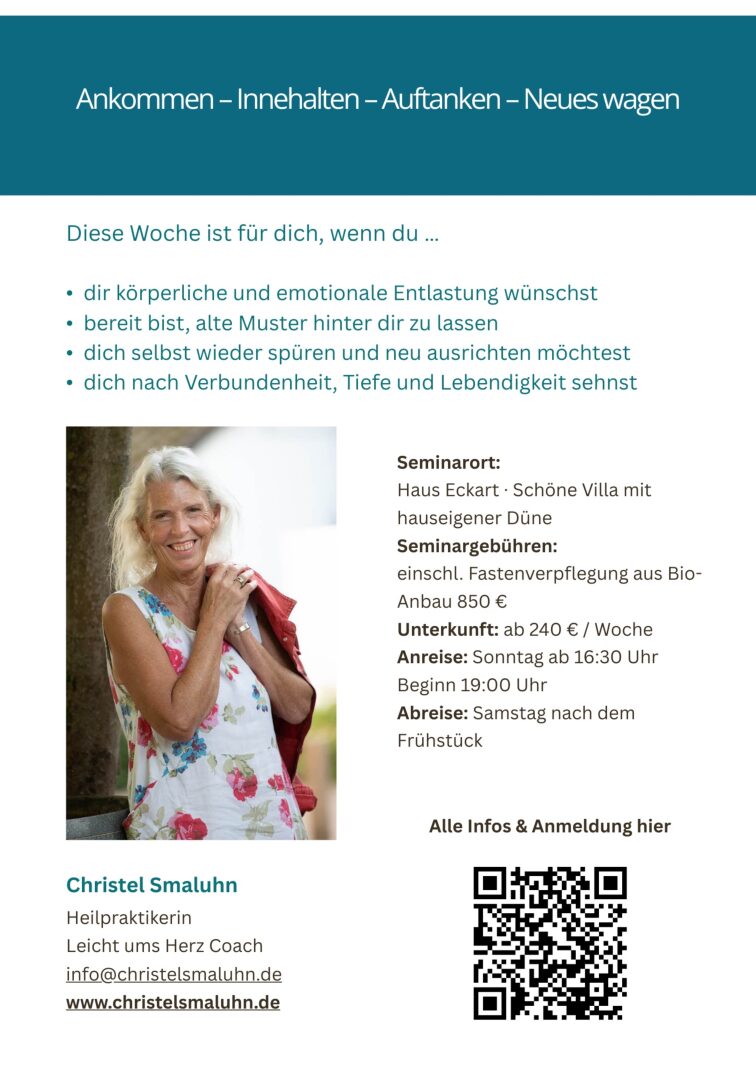 Ankommen – Innehalten – Auftanken – Neues wagen

Diese Woche ist für dich, wenn du ...

• dir körperliche und emotionale Entlastung wünschst
• bereit bist, alte Muster hinter dir zu lassen
• dich selbst wieder spüren und neu ausrichten möchtest
• dich nach Verbundenheit, Tiefe und Lebendigkeit sehnst

Seminarort:
Haus Eckart · Schöne Villa mit hauseigener Düne
Seminargebühren:
einschl. Fastenverpflegung aus Bio-Anbau 850 €
Unterkunft: ab 240 € / Woche
Anreise: Sonntag ab 16:30 Uhr
Beginn 19:00 Uhr
Abreise: Samstag nach dem Frühstück

Alle Infos & Anmeldung hier

Christel Smaluhn
Heilpraktikerin
Leicht ums Herz Coach
info@christelsmaluhn.de
www.christelsmaluhn.de